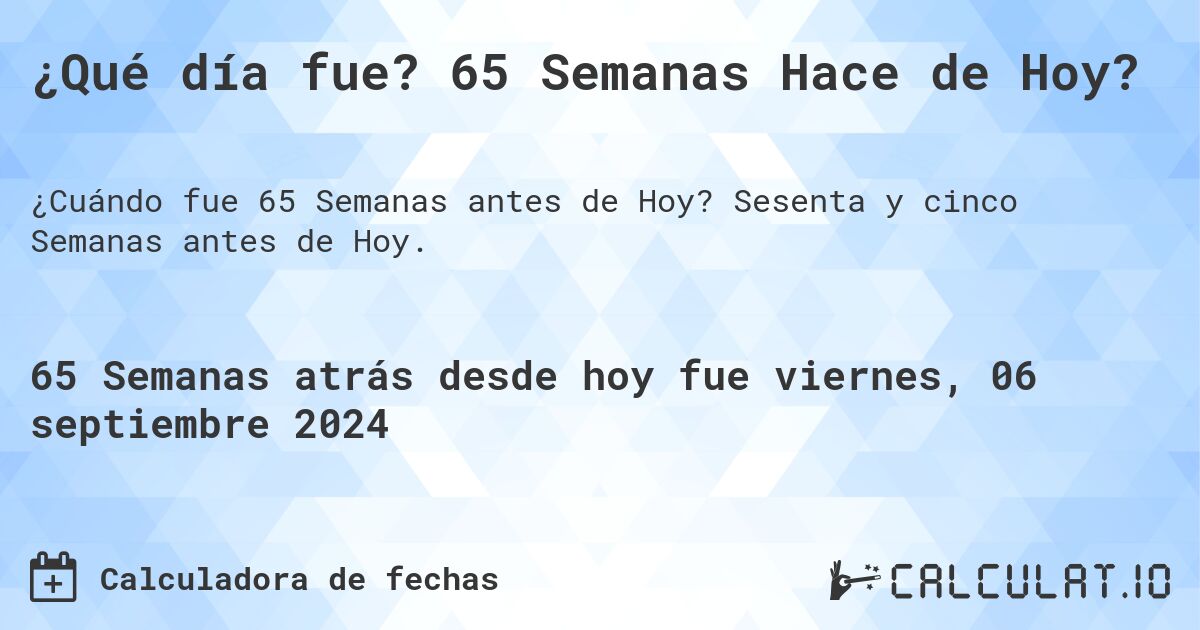 ¿Qué día fue? 65 Semanas Hace de Hoy?

¿Cuándo fue 65 Semanas antes de Hoy? Sesenta y cinco Semanas antes de Hoy.

65 Semanas atrás desde hoy fue viernes, 06 septiembre 2024

Calculadora de fechas

CALCULAT.IO